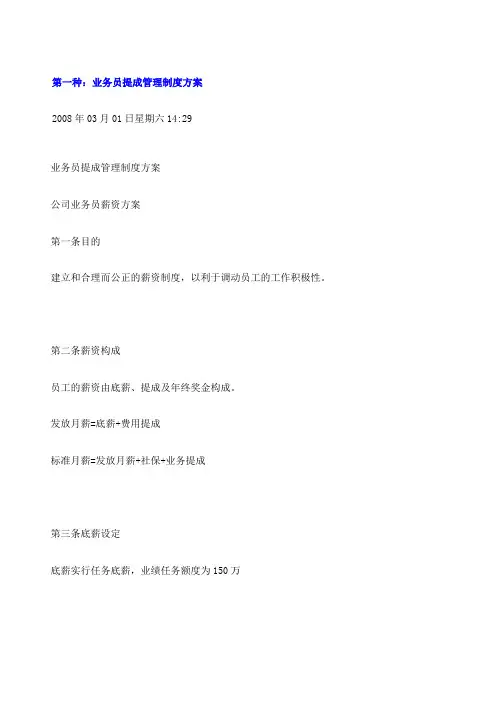 第一种：业务员提成管理制度方案

2008 年 03 月 01 日星期六 14:29

业务员提成管理制度方案

公司业务员薪资方案

第一条目的

建立和合理而公正的薪资制度，以利于调动员工的工作积极性。

第二条薪资构成

员工的薪资由底薪、提成及年终奖金构成。

发放月薪=底薪+费用提成

标准月薪=发放月薪+社保+业务提成

第三条底薪设定

底薪实行任务底薪，业绩任务额度为 150 万